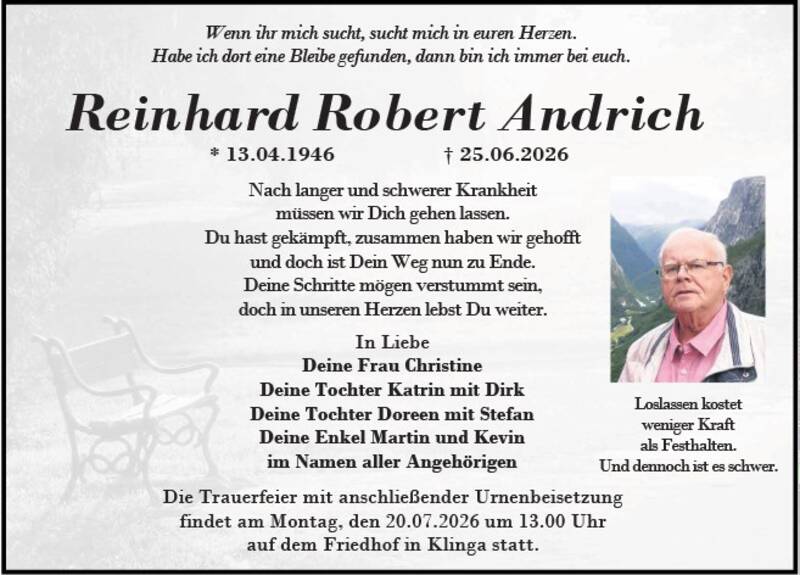 Wenn ihr mich sucht, sucht mich in euren Herzen.
Habe ich dort eine Bleibe gefunden, dann bin ich immer bei euch.

Reinhard Robert Andrich

* 13.04.1946 † 25.06.2026

Nach langer und schwerer Krankheit
müssen wir Dich gehen lassen.
Du hast gekämpft, zusammen haben wir gehofft
und doch ist Dein Weg nun zu Ende.
Deine Schritte mögen verstummt sein,
doch in unseren Herzen lebst Du weiter.

In Liebe
Deine Frau Christine
Deine Tochter Katrin mit Dirk
Deine Tochter Doreen mit Stefan
Deine Enkel Martin und Kevin
im Namen aller Angehörigen

Loslassen kostet
weniger Kraft
als Festhalten.
Und dennoch ist es schwer.

Die Trauerfeier mit anschließender Urnenbeisetzung
findet am Montag, den 20.07.2026 um 13.00 Uhr
auf dem Friedhof in Klinga statt.